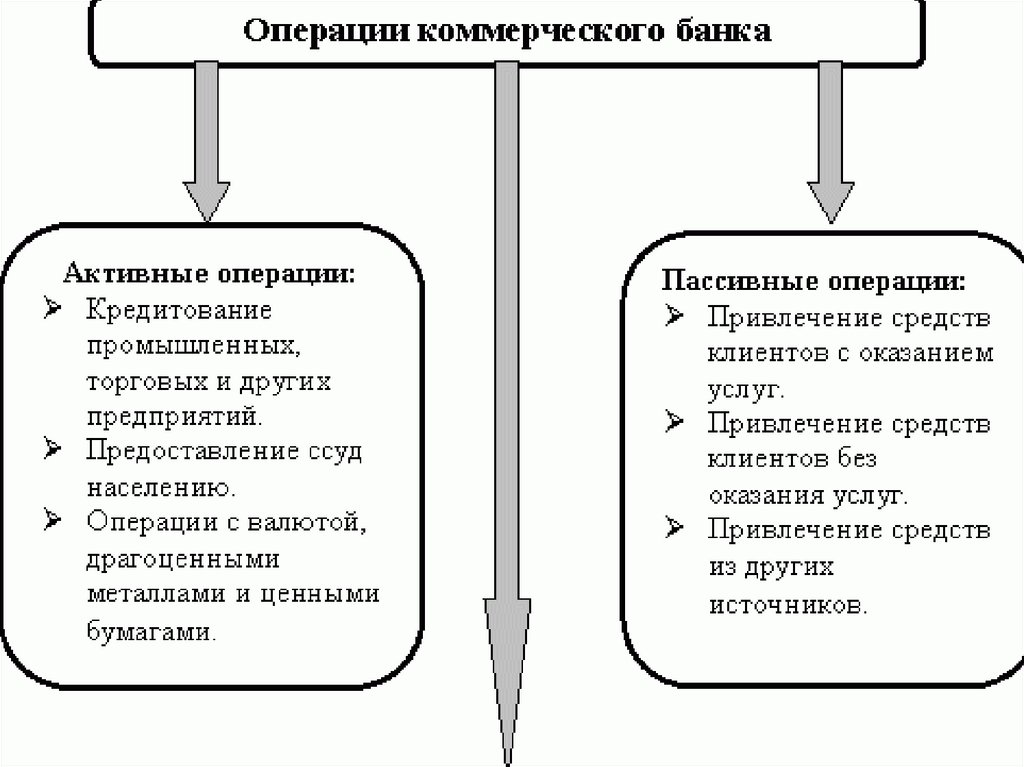 Операции коммерческого банка

Активные операции:
➢ Кредитование промышленных, торговых и других предприятий.
➢ Предоставление ссуд населению.
➢ Операции с валютой, драгоценными металлами и ценными бумагами.

Пассивные операции:
➢ Привлечение средств клиентов с оказанием услуг.
➢ Привлечение средств клиентов без оказания услуг.
➢ Привлечение средств из других источников.